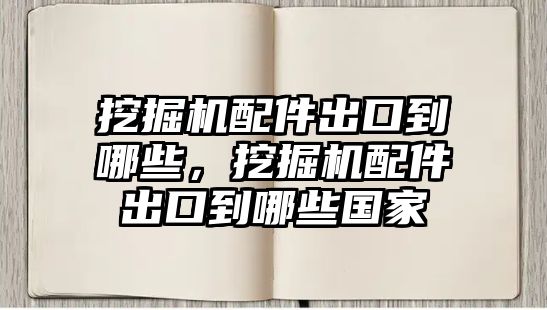 挖掘机配件出口到哪些，挖掘机配件出口到哪些国家